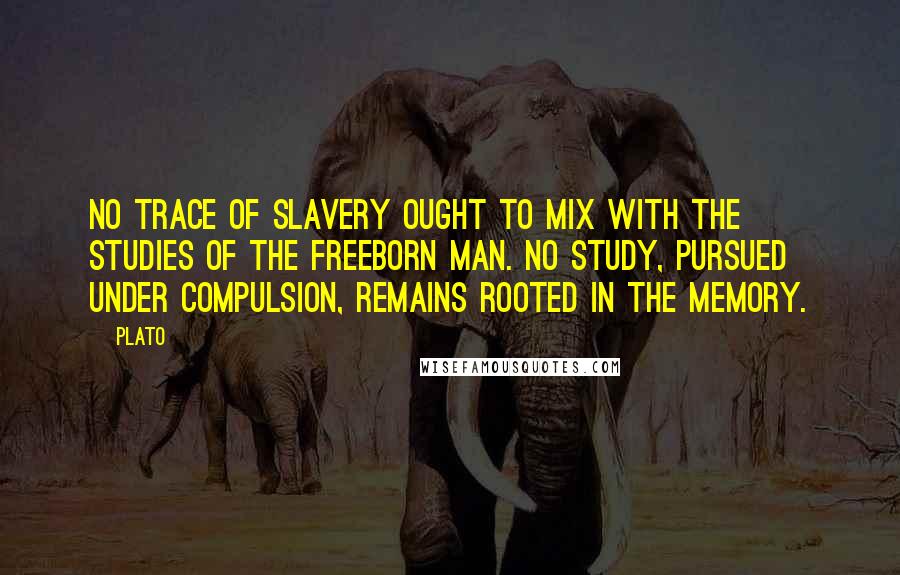 NO TRACE OF SLAVERY OUGHT TO MIX WITH THE STUDIES OF THE FREEBORN MAN. NO STUDY, PURSUED UNDER COMPULSION, REMAINS ROOTED IN THE MEMORY.

PLATO

WISEFAMOUSQUOTES.COM